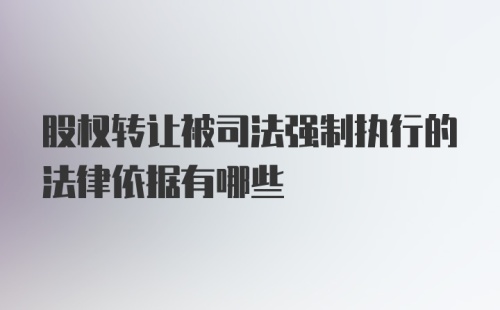 股权转让被司法强制执行的法律依据有哪些